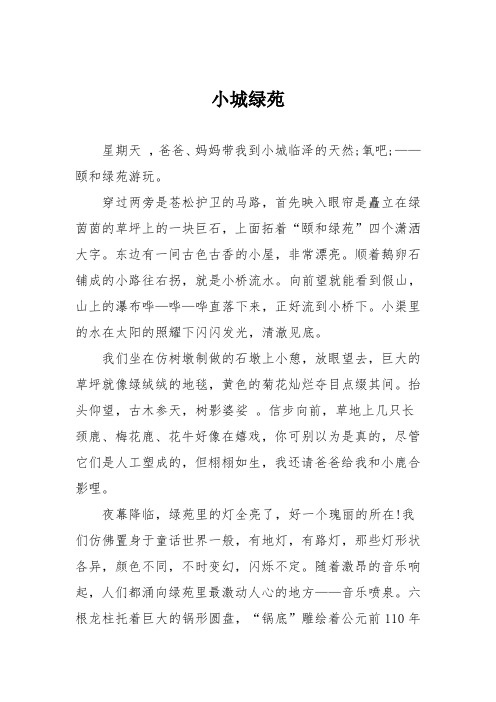 小城绿苑

星期天 ，爸爸、妈妈带我到小城临泽的天然;氧吧;——颐和绿苑游玩。

穿过两旁是苍松护卫的马路，首先映入眼帘是矗立在绿茵茵的草坪上的一块巨石，上面拓着“颐和绿苑”四个潇洒大字。东边有一间古色古香的小屋，非常漂亮。顺着鹅卵石铺成的小路往右拐，就是小桥流水。向前望就能看到假山，山上的瀑布哗—哗—哗直落下来，正好流到小桥下。小渠里的水在太阳的照耀下闪闪发光，清澈见底。

我们坐在仿树墩制做的石墩上小憩，放眼望去，巨大的草坪就像绿绒绒的地毯，黄色的菊花灿烂夺目点缀其间。抬头仰望，古木参天，树影婆娑 。信步向前，草地上几只长颈鹿、梅花鹿、花牛好像在嬉戏，你可别以为是真的，尽管它们是人工塑成的，但栩栩如生，我还请爸爸给我和小鹿合影哩。

夜幕降临，绿苑里的灯全亮了，好一个瑰丽的所在!我们仿佛置身于童话世界一般，有地灯，有路灯，那些灯形状各异，颜色不同，不时变幻，闪烁不定。随着激昂的音乐响起，人们都涌向绿苑里最激动人心的地方——音乐喷泉。六根龙柱托着巨大的锅形圆盘，“锅底”雕绘着公元前 110 年